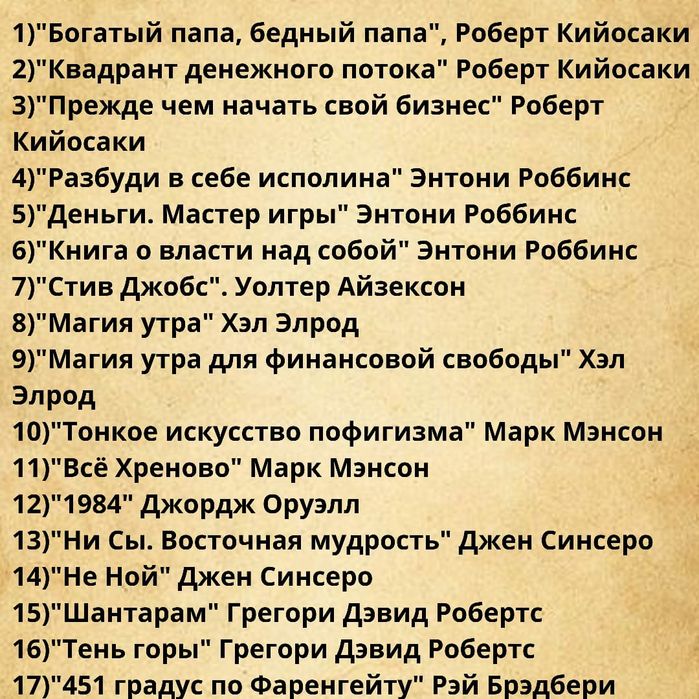 1)"Богатый папа, бедный папа", Роберт Кийосаки
2)"Квадрант денежного потока" Роберт Кийосаки
3)"Прежде чем начать свой бизнес" Роберт Кийосаки
4)"Разбуди в себе исполина" Энтони Роббинс
5)"Деньги. Мастер игры" Энтони Роббинс
6)"Книга о власти над собой" Энтони Роббинс
7)"Стив Джобс". Уолтер Айзексон
8)"Магия утра" Хэл Элрод
9)"Магия утра для финансовой свободы" Хэл Элрод
10)"Тонкое искусство пофигизма" Марк Мэнсон
11)"Всё Хреново" Марк Мэнсон
12)"1984" Джордж Оруэлл
13)"Ни Сы. Восточная мудрость" Джен Синсеро
14)"Не Ной" Джен Синсеро
15)"Шантарам" Грегори Дэвид Робертс
16)"Тень горы" Грегори Дэвид Робертс
17)"451 градус по Фаренгейту" Рэй Брэдбери